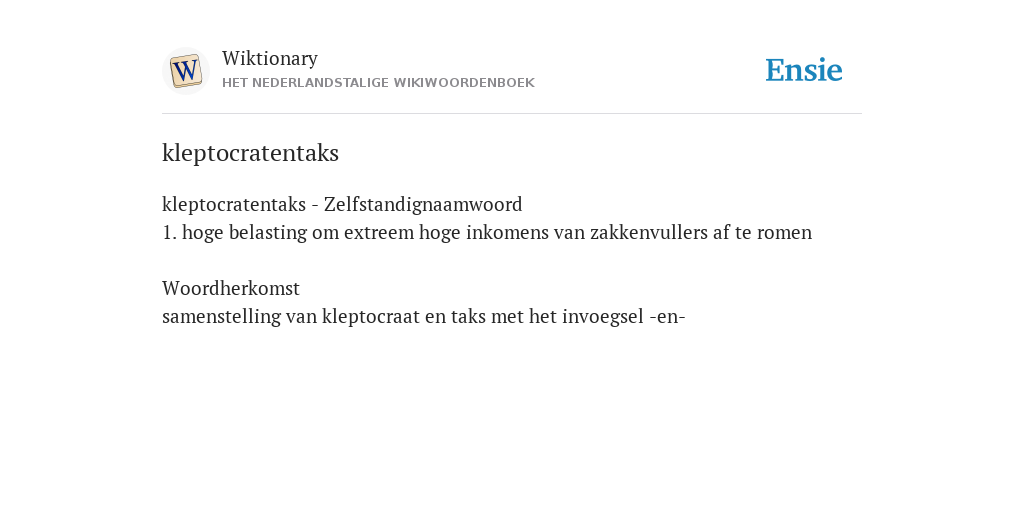 W

Wiktionary
HET NEDERLANDSTALIGE WIKIWOORDENBOEK

Ensie

kleptocratentaks

kleptocratentaks - Zelfstandignaamwoord
1. hoge belasting om extreem hoge inkomens van zakkenvullers af te romen

Woordherkomst
samenstelling van kleptocraat en taks met het invoegsel -en-